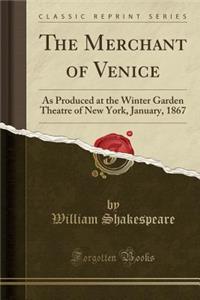 CLASSIC REPRINT SERIES

THE MERCHANT OF VENICE

As Produced at the Winter Garden Theatre of New York, January, 1867

by
William Shakespeare

Forgotten Books